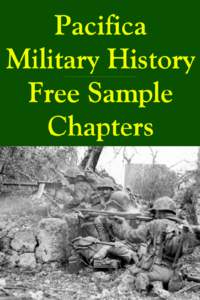 Pacifica Military History Free Sample Chapters